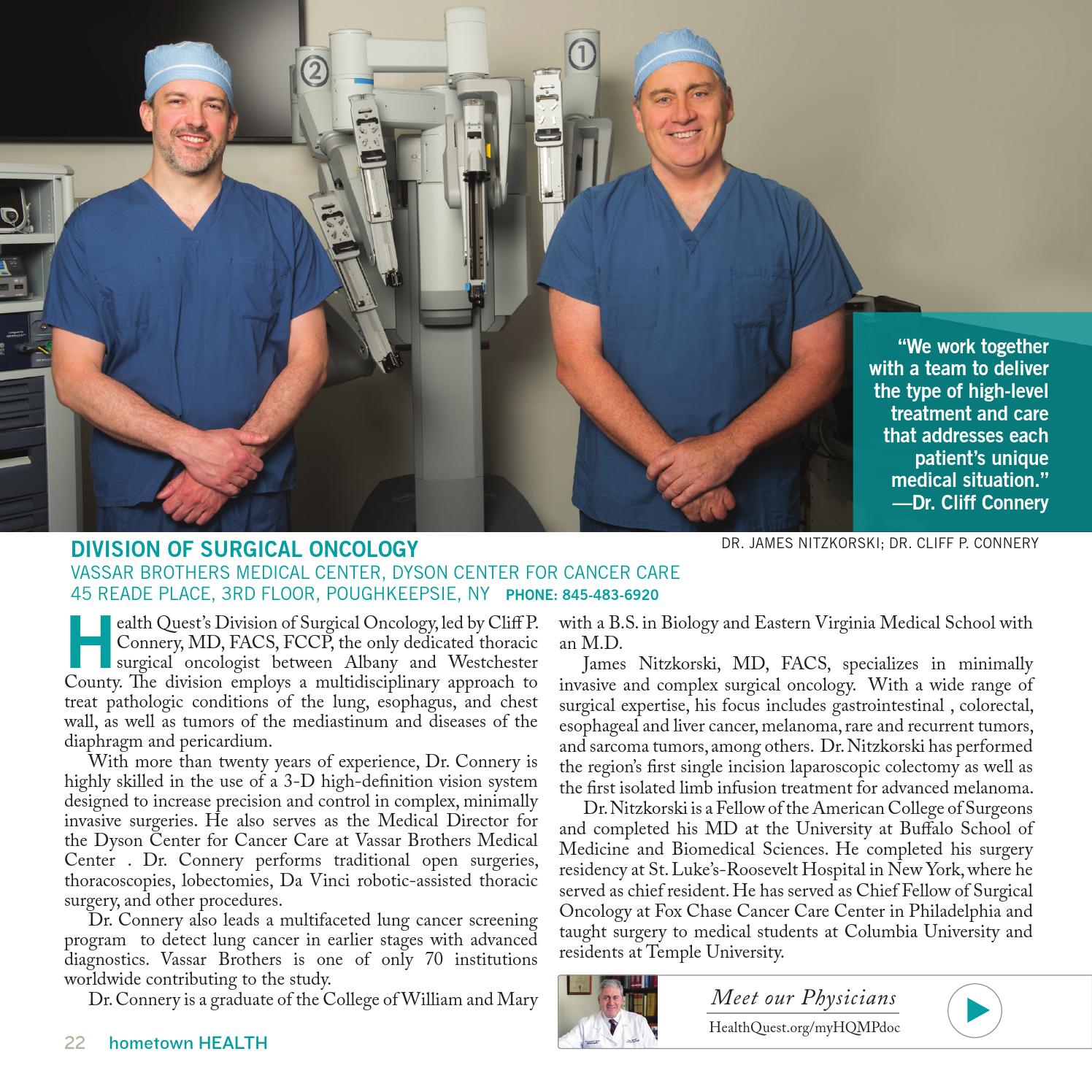 2

1

"We work together with a team to deliver the type of high-level treatment and care that addresses each patient's unique medical situation."
—Dr. Cliff Connery

DR. JAMES NITZKORSKI; DR. CLIFF P. CONNERY

DIVISION OF SURGICAL ONCOLOGY
VASSAR BROTHERS MEDICAL CENTER, DYSON CENTER FOR CANCER CARE
45 READE PLACE, 3RD FLOOR, POUGHKEEPSIE, NY PHONE: 845-483-6920

Health Quest's Division of Surgical Oncology, led by Cliff P. Connery, MD, FACS, FCCP, the only dedicated thoracic surgical oncologist between Albany and Westchester County. The division employs a multidisciplinary approach to treat pathologic conditions of the lung, esophagus, and chest wall, as well as tumors of the mediastinum and diseases of the diaphragm and pericardium.

With more than twenty years of experience, Dr. Connery is highly skilled in the use of a 3-D high-definition vision system designed to increase precision and control in complex, minimally invasive surgeries. He also serves as the Medical Director for the Dyson Center for Cancer Care at Vassar Brothers Medical Center . Dr. Connery performs traditional open surgeries, thoracoscopies, lobectomies, Da Vinci robotic-assisted thoracic surgery, and other procedures.

Dr. Connery also leads a multifaceted lung cancer screening program to detect lung cancer in earlier stages with advanced diagnostics. Vassar Brothers is one of only 70 institutions worldwide contributing to the study.

Dr. Connery is a graduate of the College of William and Mary with a B.S. in Biology and Eastern Virginia Medical School with an M.D.

James Nitzkorski, MD, FACS, specializes in minimally invasive and complex surgical oncology. With a wide range of surgical expertise, his focus includes gastrointestinal , colorectal, esophageal and liver cancer, melanoma, rare and recurrent tumors, and sarcoma tumors, among others. Dr. Nitzkorski has performed the region's first single incision laparoscopic colectomy as well as the first isolated limb infusion treatment for advanced melanoma.

Dr. Nitzkorski is a Fellow of the American College of Surgeons and completed his MD at the University at Buffalo School of Medicine and Biomedical Sciences. He completed his surgery residency at St. Luke's-Roosevelt Hospital in New York, where he served as chief resident. He has served as Chief Fellow of Surgical Oncology at Fox Chase Cancer Care Center in Philadelphia and taught surgery to medical students at Columbia University and residents at Temple University.

Meet our Physicians
HealthQuest.org/myHQMPdoc

22 hometown HEALTH